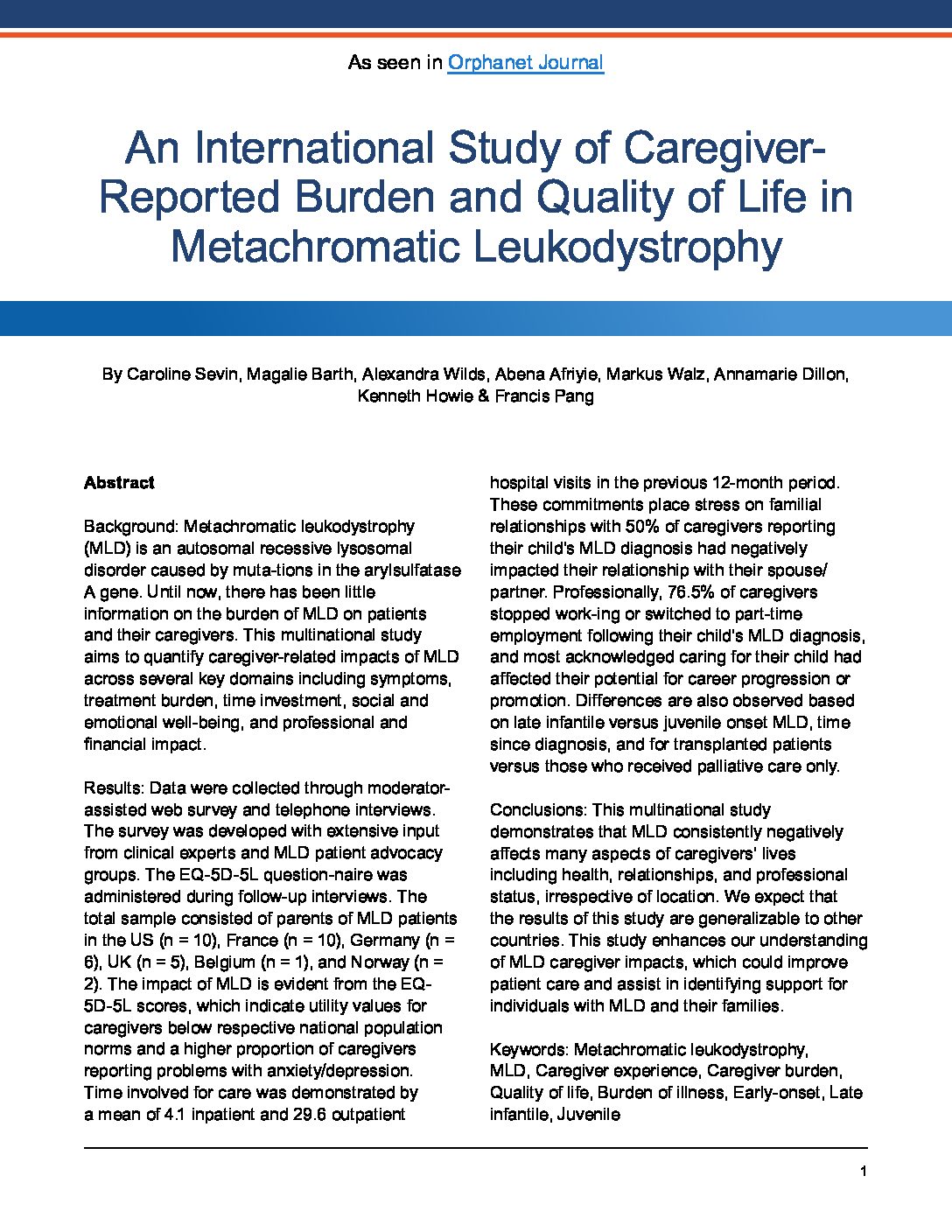 As seen in Orphanet Journal

An International Study of Caregiver-Reported Burden and Quality of Life in Metachromatic Leukodystrophy

By Caroline Sevin, Magalie Barth, Alexandra Wilds, Abena Afriyie, Markus Walz, Annamarie Dillon, Kenneth Howie & Francis Pang

Abstract

Background: Metachromatic leukodystrophy (MLD) is an autosomal recessive lysosomal disorder caused by muta-tions in the arylsulfatase A gene. Until now, there has been little information on the burden of MLD on patients and their caregivers. This multinational study aims to quantify caregiver-related impacts of MLD across several key domains including symptoms, treatment burden, time investment, social and emotional well-being, and professional and financial impact.

Results: Data were collected through moderator-assisted web survey and telephone interviews. The survey was developed with extensive input from clinical experts and MLD patient advocacy groups. The EQ-5D-5L question-naire was administered during follow-up interviews. The total sample consisted of parents of MLD patients in the US (n = 10), France (n = 10), Germany (n = 6), UK (n = 5), Belgium (n = 1), and Norway (n = 2). The impact of MLD is evident from the EQ-5D-5L scores, which indicate utility values for caregivers below respective national population norms and a higher proportion of caregivers reporting problems with anxiety/depression. Time involved for care was demonstrated by a mean of 4.1 inpatient and 29.6 outpatient hospital visits in the previous 12-month period. These commitments place stress on familial relationships with 50% of caregivers reporting their child's MLD diagnosis had negatively impacted their relationship with their spouse/partner. Professionally, 76.5% of caregivers stopped work-ing or switched to part-time employment following their child's MLD diagnosis, and most acknowledged caring for their child had affected their potential for career progression or promotion. Differences are also observed based on late infantile versus juvenile onset MLD, time since diagnosis, and for transplanted patients versus those who received palliative care only.

Conclusions: This multinational study demonstrates that MLD consistently negatively affects many aspects of caregivers' lives including health, relationships, and professional status, irrespective of location. We expect that the results of this study are generalizable to other countries. This study enhances our understanding of MLD caregiver impacts, which could improve patient care and assist in identifying support for individuals with MLD and their families.

Keywords: Metachromatic leukodystrophy, MLD, Caregiver experience, Caregiver burden, Quality of life, Burden of illness, Early-onset, Late infantile, Juvenile

1